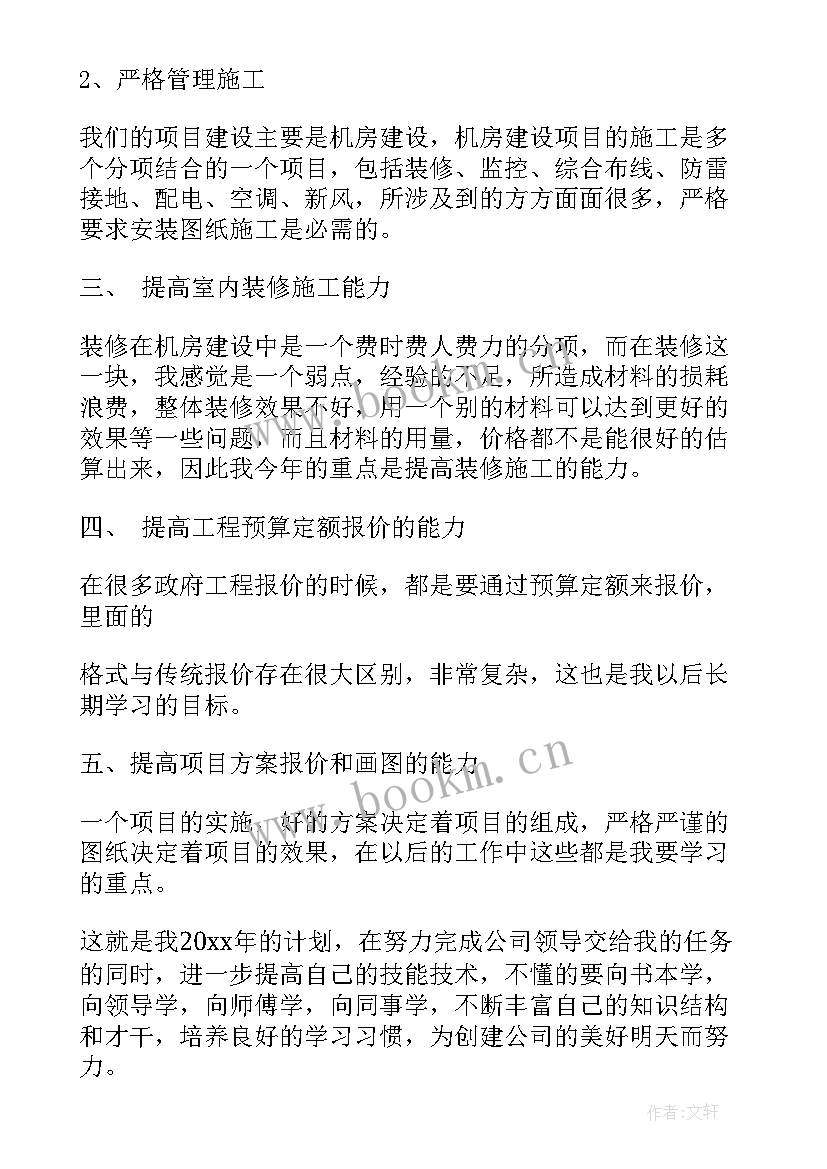 2、严格管理施工

我们的项目建设主要是机房建设，机房建设项目的施工是多个分项结合的一个项目，包括装修、监控、综合布线、防雷接地、配电、空调、新风，所涉及到的方方面面很多，严格要求安装图纸施工是必需的。

三、 提高室内装修施工能力

装修在机房建设中是一个费时费人费力的分项，而在装修这一块，我感觉是一个弱点，经验的不足，所造成材料的损耗浪费，整体装修效果不好，用一个别的材料可以达到更好的效果等一些问题，而且材料的用量，价格都不是能很好的估算出来，因此我今年的重点是提高装修施工的能力。

四、 提高工程预算定额报价的能力

在很多政府工程报价的时候，都是要通过预算定额来报价，里面的

格式与传统报价存在很大区别，非常复杂，这也是我以后长期学习的目标。

五、提高项目方案报价和画图的能力

一个项目的实施，好的方案决定着项目的组成，严格严谨的图纸决定着项目的效果，在以后的工作中这些都是我要学习的重点。

这就是我20xx年的计划，在努力完成公司领导交给我的任务的同时，进一步提高自己的技能技术，不懂的要向书本学，向领导学，向师傅学，向同事学，不断丰富自己的知识结构和才干，培养良好的学习习惯，为创建公司的美好明天而努力。

www.bookm.cn

作者：文轩